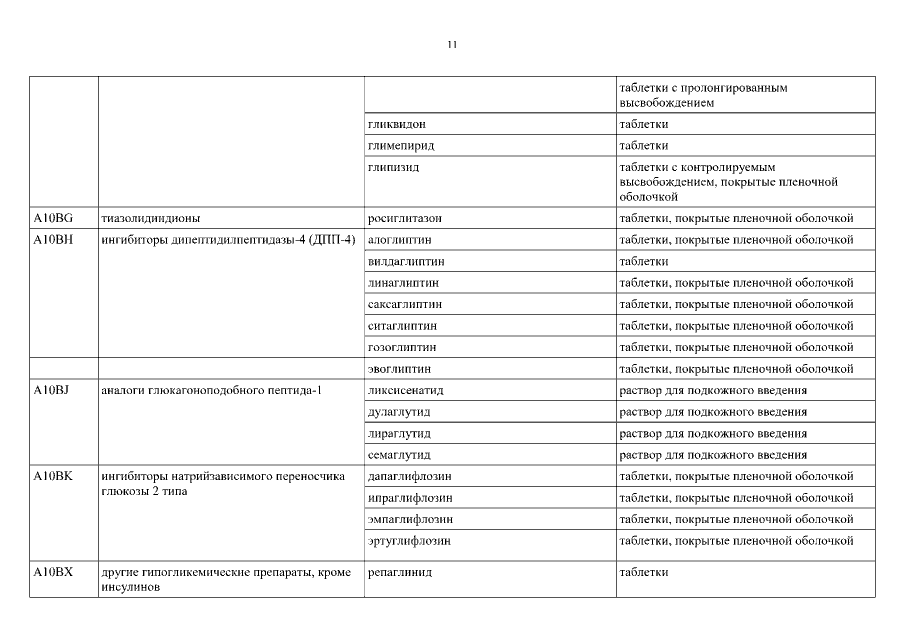 11

| | | | |
|---|---|---|---|
| | | | таблетки с пролонгированным высвобождением |
| | | гликвидон | таблетки |
| | | глимепирид | таблетки |
| | | глипизид | таблетки с контролируемым высвобождением, покрытые пленочной оболочкой |
| A10BG | тиазолидиндионы | росиглитазон | таблетки, покрытые пленочной оболочкой |
| A10BH | ингибиторы дипептидилпептидазы-4 (ДПП-4) | алоглиптин | таблетки, покрытые пленочной оболочкой |
| | | вилдаглиптин | таблетки |
| | | линаглиптин | таблетки, покрытые пленочной оболочкой |
| | | саксаглиптин | таблетки, покрытые пленочной оболочкой |
| | | ситаглиптин | таблетки, покрытые пленочной оболочкой |
| | | гозоглиптин | таблетки, покрытые пленочной оболочкой |
| | | эвоглиптин | таблетки, покрытые пленочной оболочкой |
| A10BJ | аналоги глюкагоноподобного пептида-1 | ликсисенатид | раствор для подкожного введения |
| | | дулаглутид | раствор для подкожного введения |
| | | лираглутид | раствор для подкожного введения |
| | | семаглутид | раствор для подкожного введения |
| A10BK | ингибиторы натрийзависимого переносчика глюкозы 2 типа | дапаглифлозин | таблетки, покрытые пленочной оболочкой |
| | | ипраглифлозин | таблетки, покрытые пленочной оболочкой |
| | | эмпаглифлозин | таблетки, покрытые пленочной оболочкой |
| | | эртуглифлозин | таблетки, покрытые пленочной оболочкой |
| A10BX | другие гипогликемические препараты, кроме инсулинов | репаглинид | таблетки |